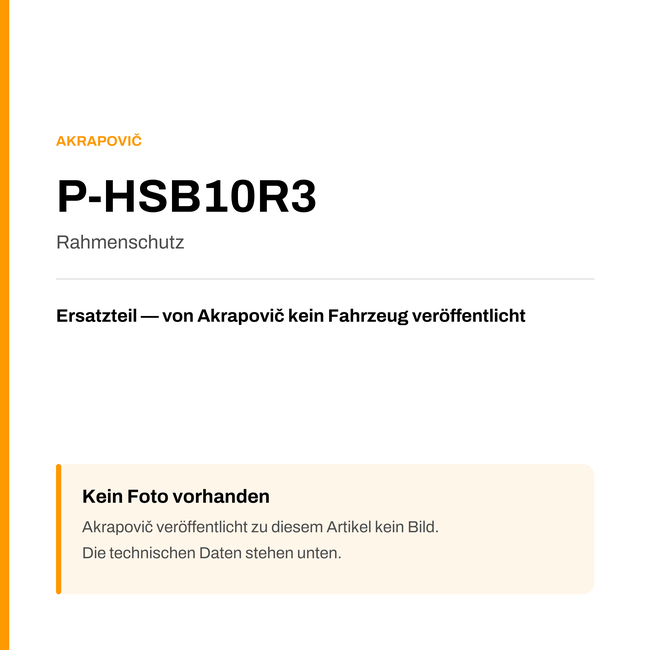 AKRAPOVIČ

P-HSB10R3

Rahmenschutz

Ersatzteil — von Akrapovič kein Fahrzeug veröffentlicht

Kein Foto vorhanden

Akrapovič veröffentlicht zu diesem Artikel kein Bild.
Die technischen Daten stehen unten.